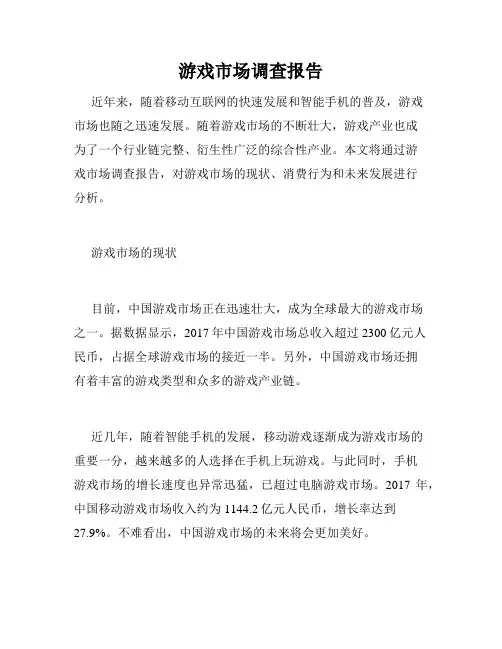 游戏市场调查报告

近年来，随着移动互联网的快速发展和智能手机的普及，游戏市场也随之迅速发展。随着游戏市场的不断壮大，游戏产业也成为了一个行业链完整、衍生性广泛的综合性产业。本文将通过游戏市场调查报告，对游戏市场的现状、消费行为和未来发展进行分析。

游戏市场的现状

目前，中国游戏市场正在迅速壮大，成为全球最大的游戏市场之一。据数据显示，2017 年中国游戏市场总收入超过 2300 亿元人民币，占据全球游戏市场的接近一半。另外，中国游戏市场还拥有着丰富的游戏类型和众多的游戏产业链。

近几年，随着智能手机的发展，移动游戏逐渐成为游戏市场的重要一分，越来越多的人选择在手机上玩游戏。与此同时，手机游戏市场的增长速度也异常迅猛，已超过电脑游戏市场。2017 年，中国移动游戏市场收入约为 1144.2 亿元人民币，增长率达到 27.9%。不难看出，中国游戏市场的未来将会更加美好。